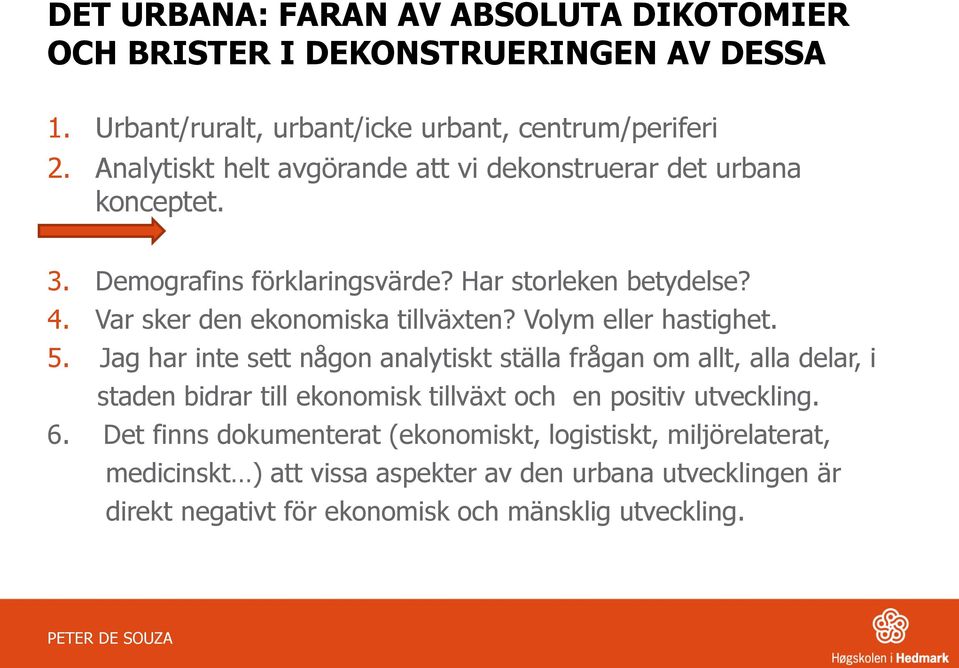 DET URBANA: FARAN AV ABSOLUTA DIKOTOMIER OCH BRISTER I DEKONSTRUERINGEN AV DESSA

1. Urbant/ruralt, urbant/icke urbant, centrum/periferi
2. Analytiskt helt avgörande att vi dekonstruerar det urbana konceptet.

3. Demografins förklaringsvärde? Har storleken betydelse?
4. Var sker den ekonomiska tillväxten? Volym eller hastighet.
5. Jag har inte sett någon analytiskt ställa frågan om allt, alla delar, i staden bidrar till ekonomisk tillväxt och en positiv utveckling.
6. Det finns dokumenterat (ekonomiskt, logistiskt, miljörelaterat, medicinskt…) att vissa aspekter av den urbana utvecklingen är direkt negativt för ekonomisk och mänsklig utveckling.

PETER DE SOUZA

Høgskolen i Hedmark